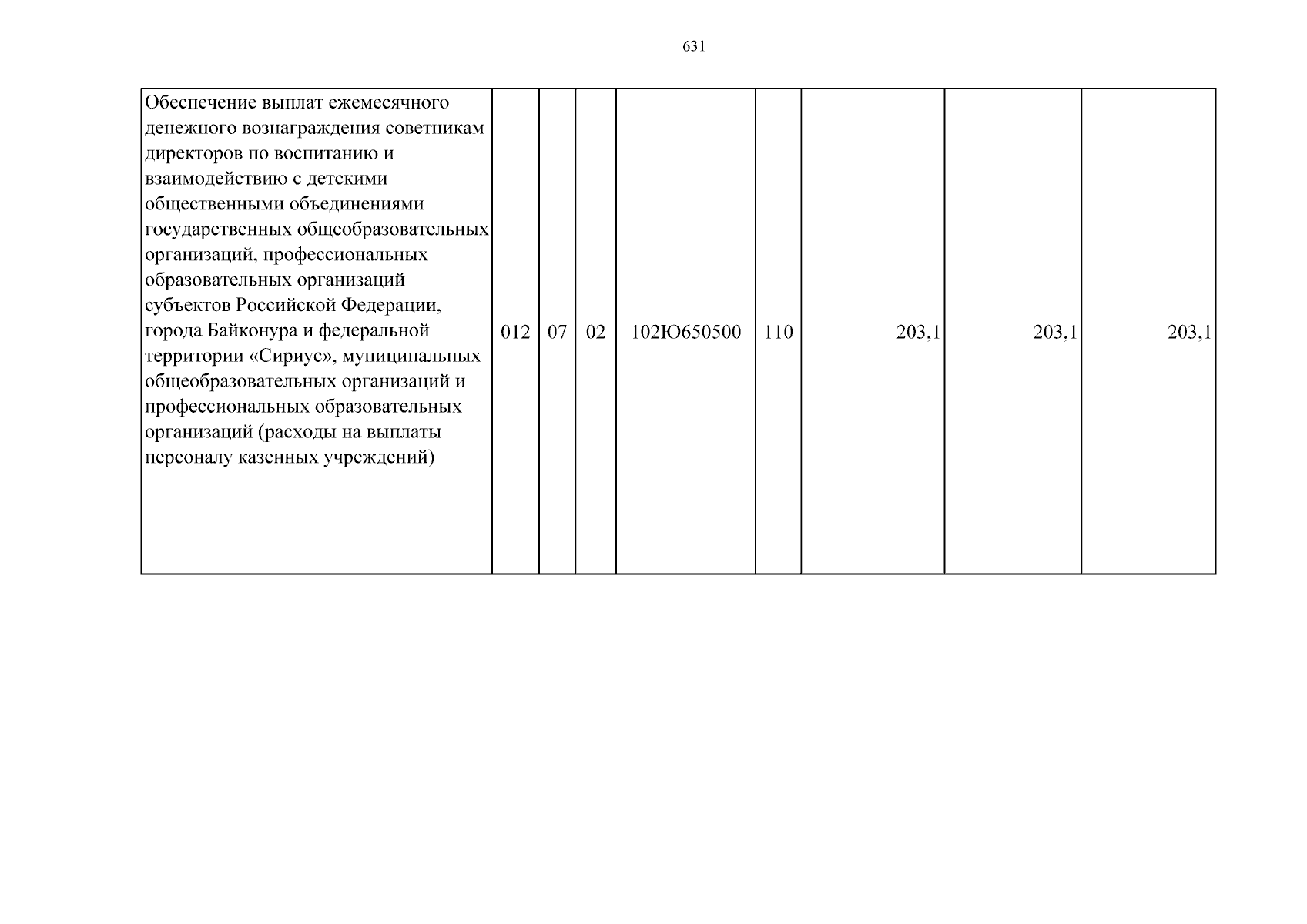 631

| Обеспечение выплат ежемесячного денежного вознаграждения советникам директоров по воспитанию и взаимодействию с детскими общественными объединениями государственных общеобразовательных организаций, профессиональных образовательных организаций субъектов Российской Федерации, города Байконура и федеральной территории «Сириус», муниципальных общеобразовательных организаций и профессиональных образовательных организаций (расходы на выплаты персоналу казенных учреждений) | 012 | 07 | 02 | 102Ю650500 | 110 | 203,1 | 203,1 | 203,1 |
|---|---|---|---|---|---|---|---|---|